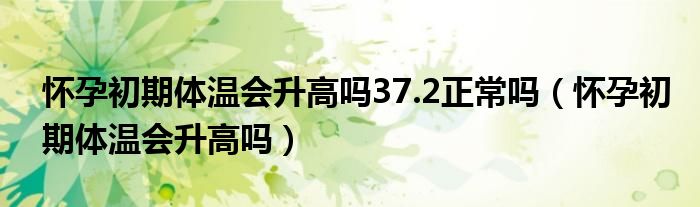 怀孕初期体温会升高吗37.2正常吗（怀孕初期体温会升高吗）